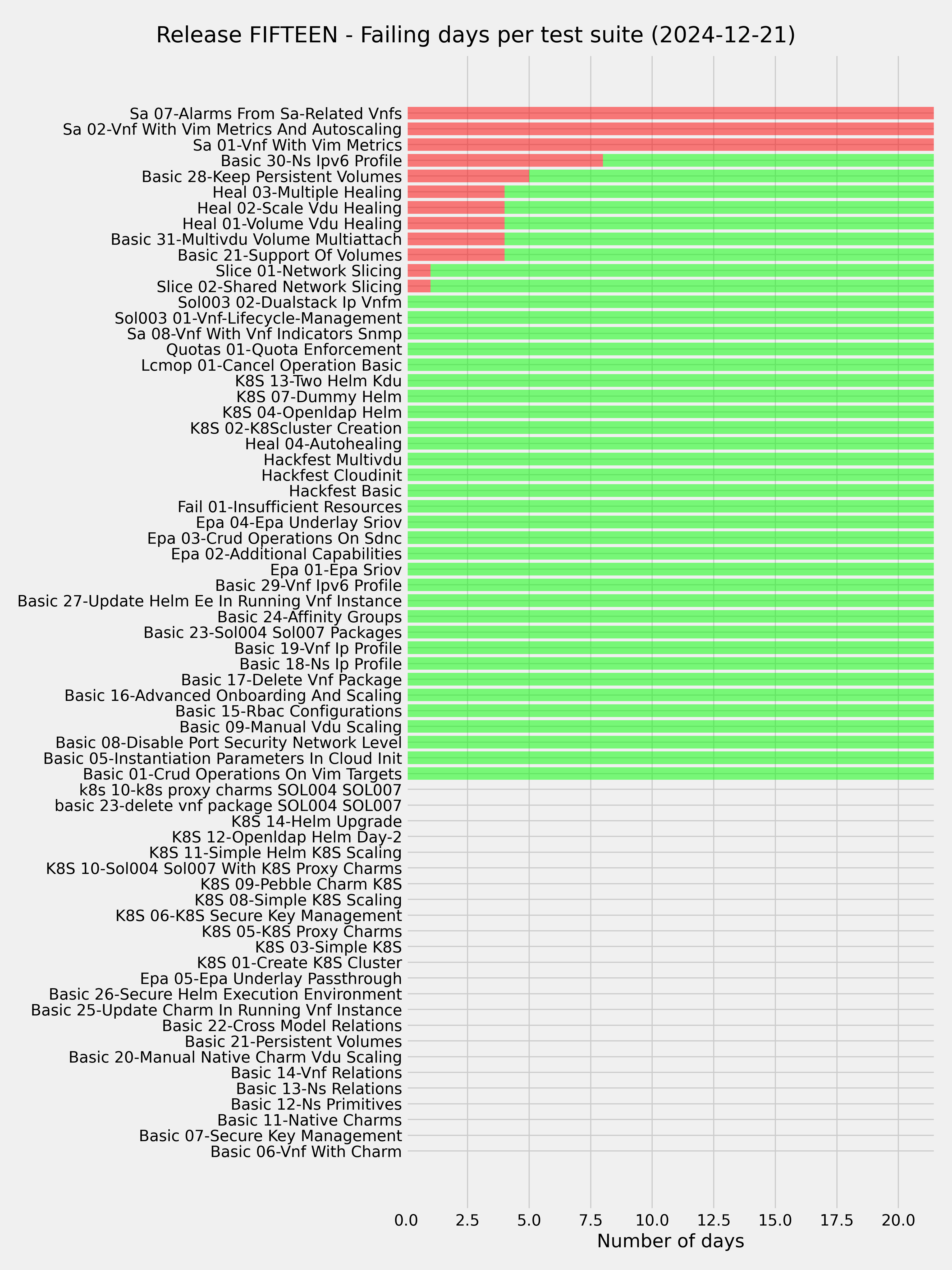 Release FIFTEEN - Failing days per test suite (2024-12-21)

Sa 07-Alarms From Sa-Related Vnfs
Sa 02-Vnf With Vim Metrics And Autoscaling
Sa 01-Vnf With Vim Metrics
Basic 30-Ns Ipv6 Profile
Basic 28-Keep Persistent Volumes
Heal 03-Multiple Healing
Heal 02-Scale Vdu Healing
Heal 01-Volume Vdu Healing
Basic 31-Multivdu Volume Multiattach
Basic 21-Support Of Volumes
Slice 01-Network Slicing
Slice 02-Shared Network Slicing
Sol003 02-Dualstack Ip Vnfm
Sol003 01-Vnf-Lifecycle-Management
Sa 08-Vnf With Vnf Indicators Snmp
Quotas 01-Quota Enforcement
Lcmop 01-Cancel Operation Basic
K8S 13-Two Helm Kdu
K8S 07-Dummy Helm
K8S 04-Openldap Helm
K8S 02-K8Scluster Creation
Heal 04-Autohealing
Hackfest Multivdu
Hackfest Cloudinit
Hackfest Basic
Fail 01-Insufficient Resources
Epa 04-Epa Underlay Sriov
Epa 03-Crud Operations On Sdnc
Epa 02-Additional Capabilities
Epa 01-Epa Sriov
Basic 29-Vnf Ipv6 Profile
Basic 27-Update Helm Ee In Running Vnf Instance
Basic 24-Affinity Groups
Basic 23-Sol004 Sol007 Packages
Basic 19-Vnf Ip Profile
Basic 18-Ns Ip Profile
Basic 17-Delete Vnf Package
Basic 16-Advanced Onboarding And Scaling
Basic 15-Rbac Configurations
Basic 09-Manual Vdu Scaling
Basic 08-Disable Port Security Network Level
Basic 05-Instantiation Parameters In Cloud Init
Basic 01-Crud Operations On Vim Targets
k8s 10-k8s proxy charms SOL004 SOL007
basic 23-delete vnf package SOL004 SOL007
K8S 14-Helm Upgrade
K8S 12-Openldap Helm Day-2
K8S 11-Simple Helm K8S Scaling
K8S 10-Sol004 Sol007 With K8S Proxy Charms
K8S 09-Pebble Charm K8S
K8S 08-Simple K8S Scaling
K8S 06-K8S Secure Key Management
K8S 05-K8S Proxy Charms
K8S 03-Simple K8S
K8S 01-Create K8S Cluster
Epa 05-Epa Underlay Passthrough
Basic 26-Secure Helm Execution Environment
Basic 25-Update Charm In Running Vnf Instance
Basic 22-Cross Model Relations
Basic 21-Persistent Volumes
Basic 20-Manual Native Charm Vdu Scaling
Basic 14-Vnf Relations
Basic 13-Ns Relations
Basic 12-Ns Primitives
Basic 11-Native Charms
Basic 07-Secure Key Management
Basic 06-Vnf With Charm

0.0 2.5 5.0 7.5 10.0 12.5 15.0 17.5 20.0
Number of days